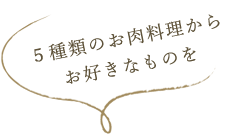 5種類のお肉料理から
お好きなものを